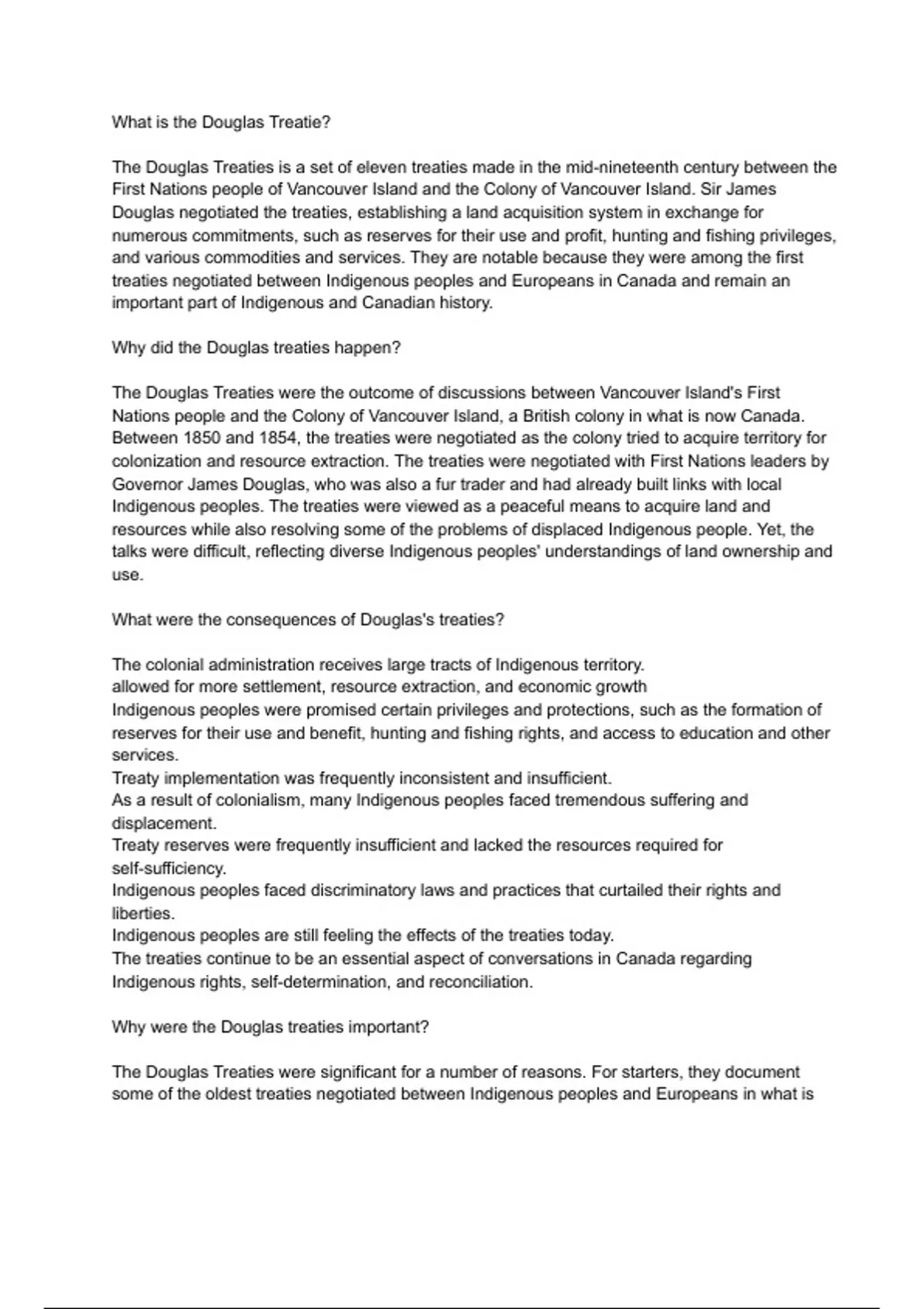 What is the Douglas Treatie?

The Douglas Treaties is a set of eleven treaties made in the mid-nineteenth century between the First Nations people of Vancouver Island and the Colony of Vancouver Island. Sir James Douglas negotiated the treaties, establishing a land acquisition system in exchange for numerous commitments, such as reserves for their use and profit, hunting and fishing privileges, and various commodities and services. They are notable because they were among the first treaties negotiated between Indigenous peoples and Europeans in Canada and remain an important part of Indigenous and Canadian history.

Why did the Douglas treaties happen?

The Douglas Treaties were the outcome of discussions between Vancouver Island's First Nations people and the Colony of Vancouver Island, a British colony in what is now Canada. Between 1850 and 1854, the treaties were negotiated as the colony tried to acquire territory for colonization and resource extraction. The treaties were negotiated with First Nations leaders by Governor James Douglas, who was also a fur trader and had already built links with local Indigenous peoples. The treaties were viewed as a peaceful means to acquire land and resources while also resolving some of the problems of displaced Indigenous people. Yet, the talks were difficult, reflecting diverse Indigenous peoples' understandings of land ownership and use.

What were the consequences of Douglas's treaties?

The colonial administration receives large tracts of Indigenous territory.
allowed for more settlement, resource extraction, and economic growth
Indigenous peoples were promised certain privileges and protections, such as the formation of reserves for their use and benefit, hunting and fishing rights, and access to education and other services.
Treaty implementation was frequently inconsistent and insufficient.
As a result of colonialism, many Indigenous peoples faced tremendous suffering and displacement.
Treaty reserves were frequently insufficient and lacked the resources required for self-sufficiency.
Indigenous peoples faced discriminatory laws and practices that curtailed their rights and liberties.
Indigenous peoples are still feeling the effects of the treaties today.
The treaties continue to be an essential aspect of conversations in Canada regarding Indigenous rights, self-determination, and reconciliation.

Why were the Douglas treaties important?

The Douglas Treaties were significant for a number of reasons. For starters, they document some of the oldest treaties negotiated between Indigenous peoples and Europeans in what is